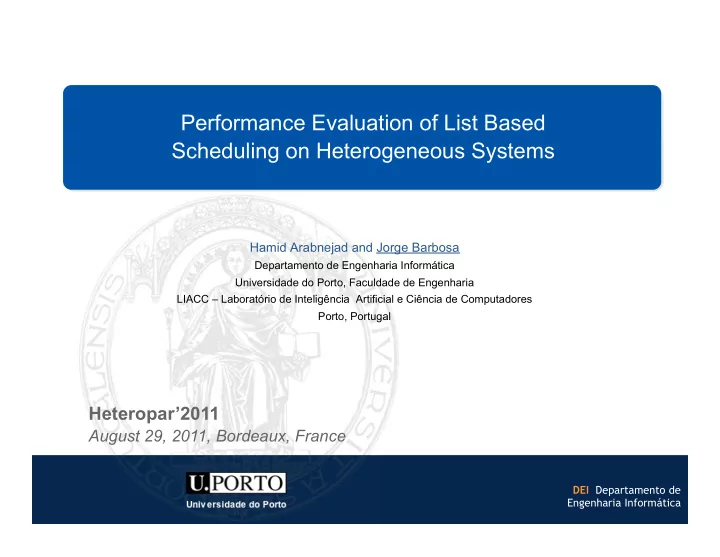 Performance Evaluation of List Based Scheduling on Heterogeneous Systems

Hamid Arabnejad and Jorge Barbosa
Departamento de Engenharia Informática
Universidade do Porto, Faculdade de Engenharia
LIACC – Laboratório de Inteligência Artificial e Ciência de Computadores
Porto, Portugal

Heteropar'2011
August 29, 2011, Bordeaux, France

U.PORTO
Universidade do Porto

DEI Departamento de Engenharia Informática